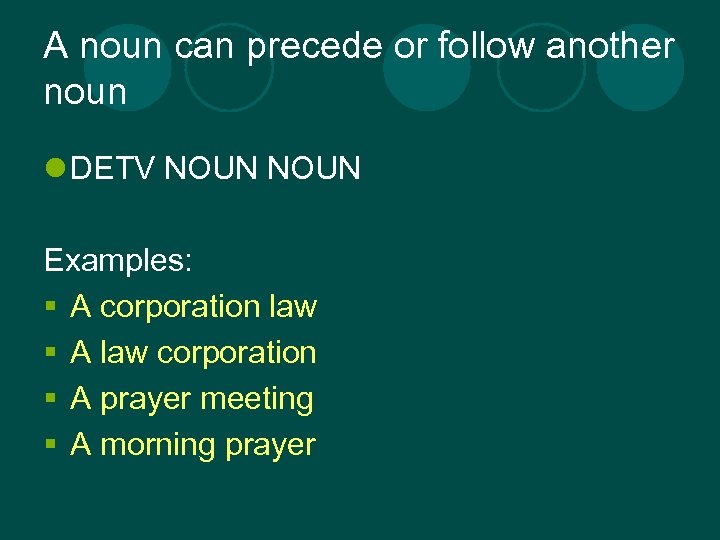 A noun can precede or follow another noun

• DETV NOUN NOUN

Examples:

• A corporation law
• A law corporation
• A prayer meeting
• A morning prayer